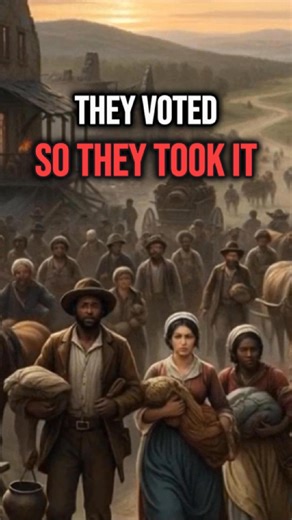 THEY VOTED
SO THEY TOOK IT